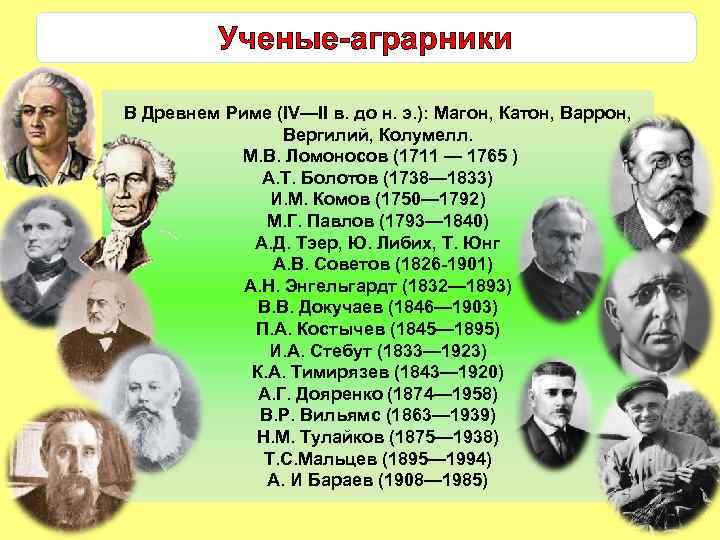 Ученые-аграрники

В Древнем Риме (IV—II в. до н. э.): Магон, Катон, Варрон, Вергилий, Колумелл.
М.В. Ломоносов (1711 — 1765 )
А.Т. Болотов (1738—1833)
И.М. Комов (1750—1792)
М.Г. Павлов (1793—1840)
А.Д. Тэер, Ю. Либих, Т. Юнг
А.В. Советов (1826-1901)
А.Н. Энгельгардт (1832—1893)
В.В. Докучаев (1846—1903)
П.А. Костычев (1845—1895)
И.А. Стебут (1833—1923)
К.А. Тимирязев (1843—1920)
А.Г. Дояренко (1874—1958)
В.Р. Вильямс (1863—1939)
Н.М. Тулайков (1875—1938)
Т.С.Мальцев (1895—1994)
А. И Бараев (1908—1985)